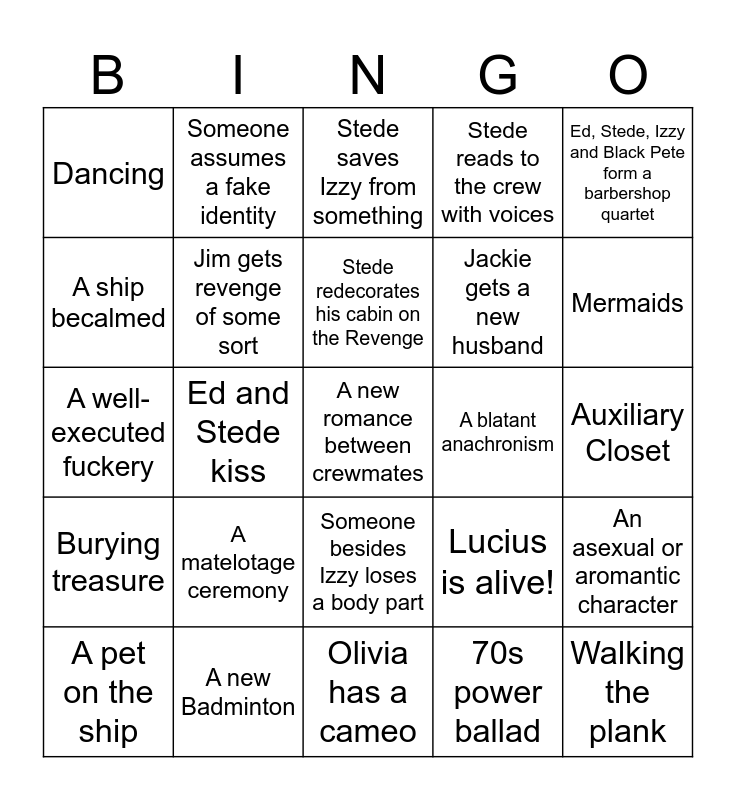 | B | I | N | G | O |
|---|---|---|---|---|
| Dancing | Someone assumes a fake identity | Stede saves Izzy from something | Stede reads to the crew with voices | Ed, Stede, Izzy and Black Pete form a barbershop quartet |
| A ship becalmed | Jim gets revenge of some sort | Stede redecorates his cabin on the Revenge | Jackie gets a new husband | Mermaids |
| A well-executed fuckery | Ed and Stede kiss | A new romance between crewmates | A blatant anachronism | Auxiliary Closet |
| Burying treasure | A matelotage ceremony | Someone besides Izzy loses a body part | Lucius is alive! | An asexual or aromantic character |
| A pet on the ship | A new Badminton | Olivia has a cameo | 70s power ballad | Walking the plank |